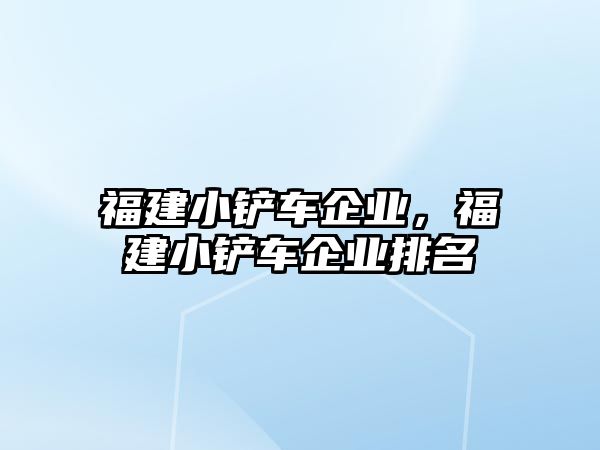 福建小铲车企业，福建小铲车企业排名